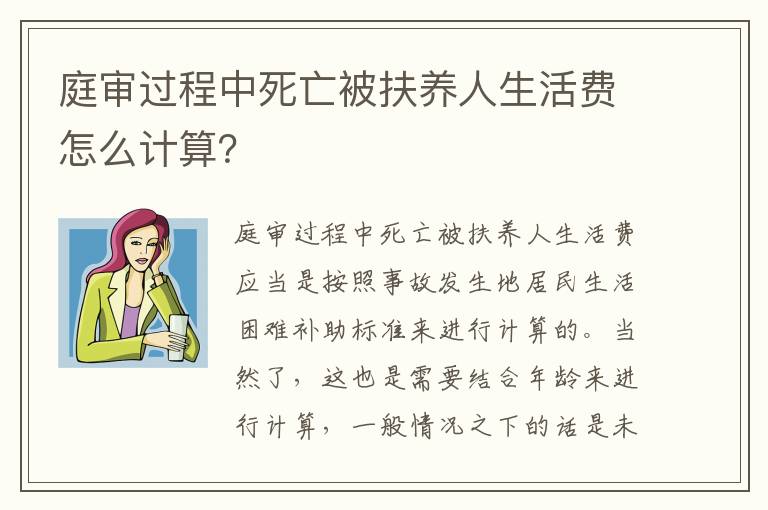 庭审过程中死亡被扶养人生活费怎么计算?

庭审过程中死亡被扶养人生活费应当是按照事故发生地居民生活困难补助标准来进行计算的。当然了，这也是需要结合年龄来进行计算，一般情况之下的话是未